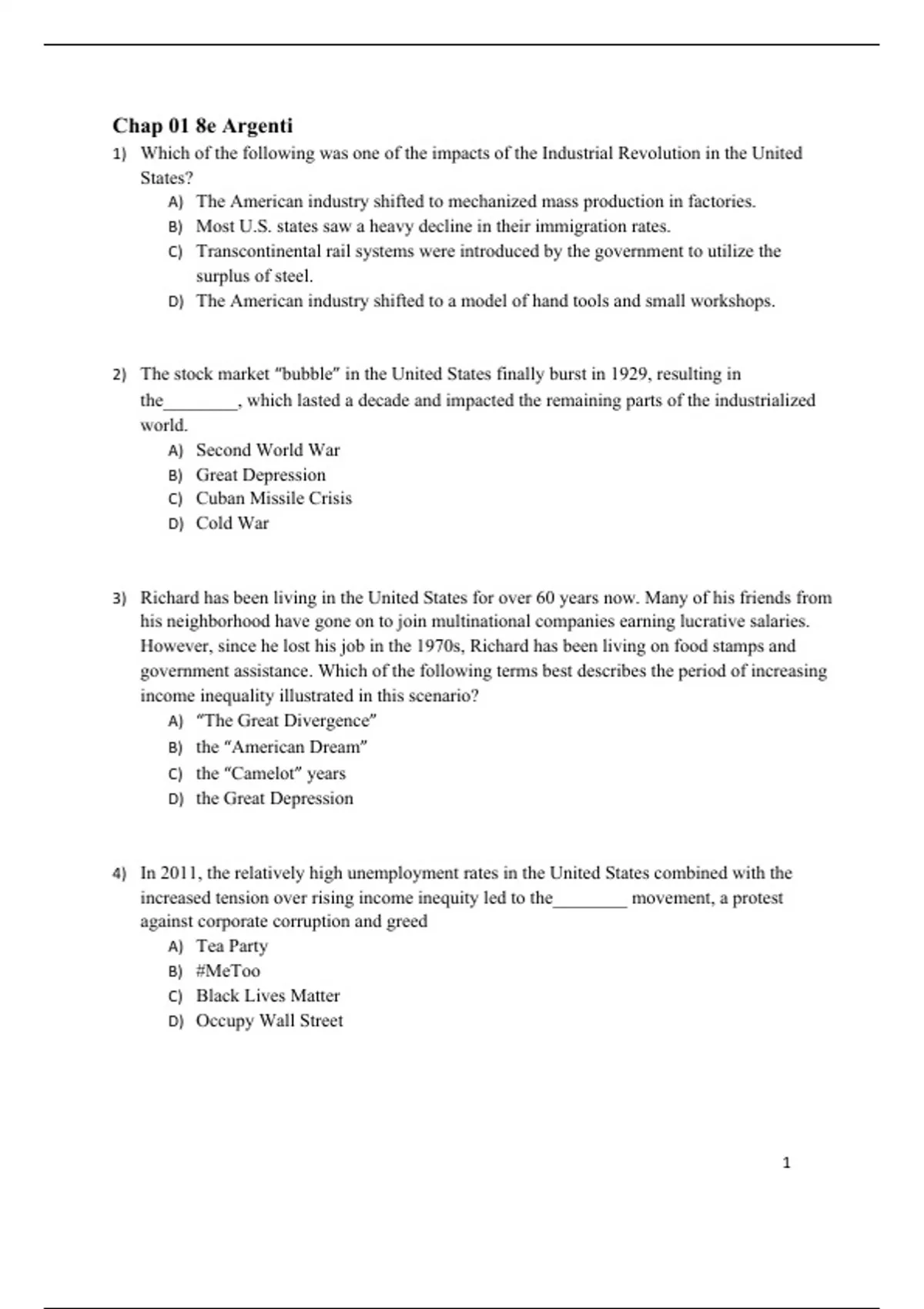 Chap 01 8e Argenti

1) Which of the following was one of the impacts of the Industrial Revolution in the United States?
A) The American industry shifted to mechanized mass production in factories.
B) Most U.S. states saw a heavy decline in their immigration rates.
C) Transcontinental rail systems were introduced by the government to utilize the surplus of steel.
D) The American industry shifted to a model of hand tools and small workshops.

2) The stock market "bubble" in the United States finally burst in 1929, resulting in the________, which lasted a decade and impacted the remaining parts of the industrialized world.
A) Second World War
B) Great Depression
C) Cuban Missile Crisis
D) Cold War

3) Richard has been living in the United States for over 60 years now. Many of his friends from his neighborhood have gone on to join multinational companies earning lucrative salaries. However, since he lost his job in the 1970s, Richard has been living on food stamps and government assistance. Which of the following terms best describes the period of increasing income inequality illustrated in this scenario?
A) "The Great Divergence"
B) the "American Dream"
C) the "Camelot" years
D) the Great Depression

4) In 2011, the relatively high unemployment rates in the United States combined with the increased tension over rising income inequity led to the________ movement, a protest against corporate corruption and greed
A) Tea Party
B) #MeToo
C) Black Lives Matter
D) Occupy Wall Street

1